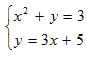 $\begin{cases} x^2 + y = 3 \\ y = 3x + 5 \end{cases}$